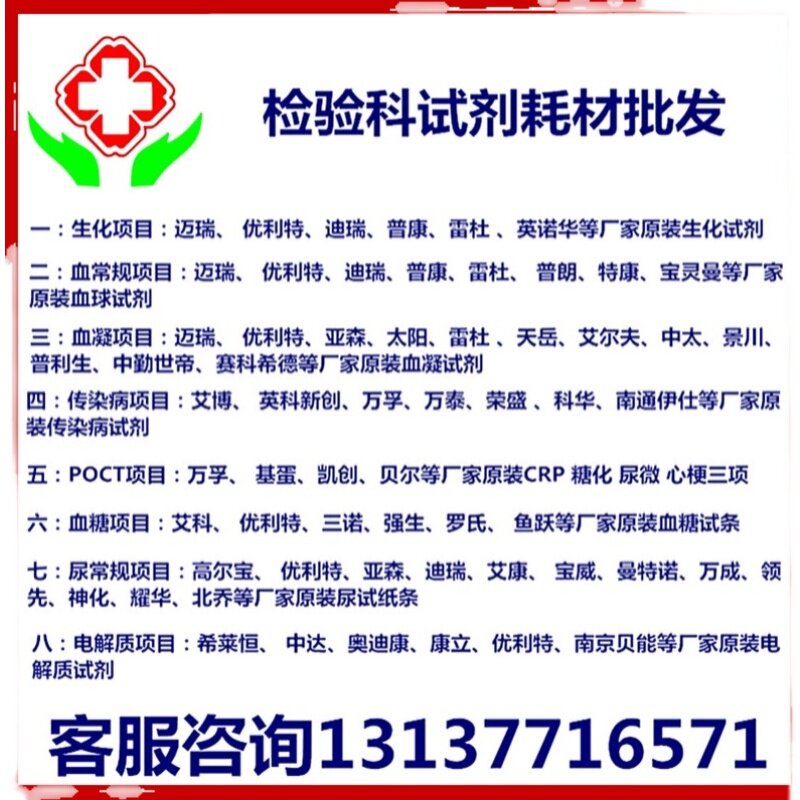 检验科试剂耗材批发

一：生化项目：迈瑞、优利特、迪瑞、普康、雷杜、英诺华等厂家原装生化试剂

二：血常规项目：迈瑞、优利特、迪瑞、普康、雷杜、普朗、特康、宝灵曼等厂家原装血球试剂

三：血凝项目：迈瑞、优利特、亚森、太阳、雷杜、天岳、艾尔夫、中太、景川、普利生、中勤世帝、赛科希德等厂家原装血凝试剂

四：传染病项目：艾博、英科新创、万孚、万泰、荣盛、科华、南通伊仕等厂家原装传染病试剂

五：POCT项目：万孚、基蛋、凯创、贝尔等厂家原装CRP 糖化 尿微 心梗三项

六：血糖项目：艾科、优利特、三诺、强生、罗氏、鱼跃等厂家原装血糖试条

七：尿常规项目：高尔宝、优利特、亚森、迪瑞、艾康、宝威、曼特诺、万成、领先、神化、耀华、北乔等厂家原装尿试纸条

八：电解质项目：希莱恒、中达、奥迪康、康立、优利特、南京贝能等厂家原装电解质试剂

客服咨询13137716571